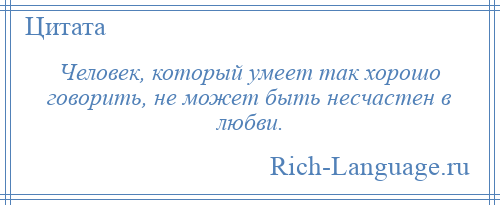 Цитата

Человек, который умеет так хорошо говорить, не может быть несчастен в любви.

Rich-Language.ru